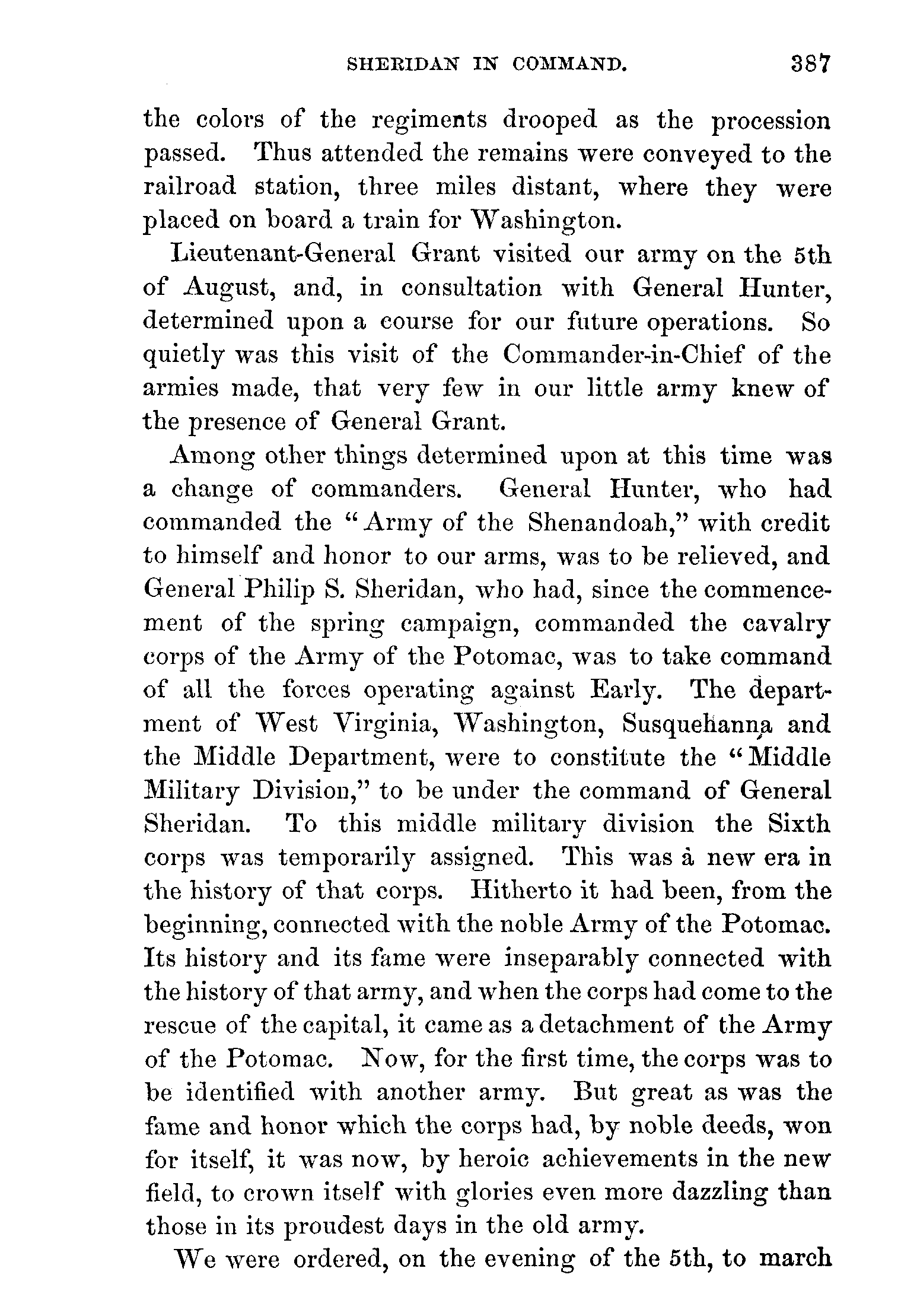 SHERIDAN IN COMMAND. 387

the colors of the regiments drooped as the procession passed. Thus attended the remains were conveyed to the railroad station, three miles distant, where they were placed on board a train for Washington.

Lieutenant-General Grant visited our army on the 5th of August, and, in consultation with General Hunter, determined upon a course for our future operations. So quietly was this visit of the Commander-in-Chief of the armies made, that very few in our little army knew of the presence of General Grant.

Among other things determined upon at this time was a change of commanders. General Hunter, who had commanded the "Army of the Shenandoah," with credit to himself and honor to our arms, was to be relieved, and General Philip S. Sheridan, who had, since the commencement of the spring campaign, commanded the cavalry corps of the Army of the Potomac, was to take command of all the forces operating against Early. The department of West Virginia, Washington, Susquehanna and the Middle Department, were to constitute the "Middle Military Division," to be under the command of General Sheridan. To this middle military division the Sixth corps was temporarily assigned. This was a new era in the history of that corps. Hitherto it had been, from the beginning, connected with the noble Army of the Potomac. Its history and its fame were inseparably connected with the history of that army, and when the corps had come to the rescue of the capital, it came as a detachment of the Army of the Potomac. Now, for the first time, the corps was to be identified with another army. But great as was the fame and honor which the corps had, by noble deeds, won for itself, it was now, by heroic achievements in the new field, to crown itself with glories even more dazzling than those in its proudest days in the old army.

We were ordered, on the evening of the 5th, to march